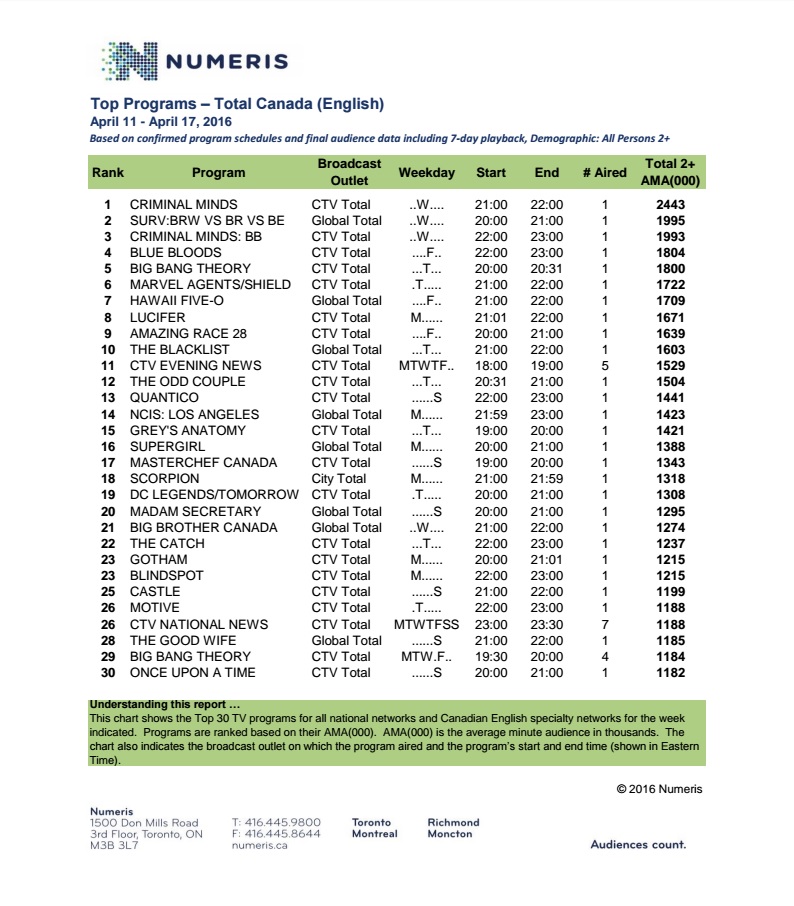 NUMERIS

Top Programs – Total Canada (English)
April 11 - April 17, 2016
Based on confirmed program schedules and final audience data including 7-day playback, Demographic: All Persons 2+

| Rank | Program | Broadcast Outlet | Weekday | Start | End | # Aired | Total 2+ AMA(000) |
|---|---|---|---|---|---|---|---|
| 1 | CRIMINAL MINDS | CTV Total | ..W.... | 21:00 | 22:00 | 1 | 2443 |
| 2 | SURV:BRW VS BR VS BE | Global Total | ..W.... | 20:00 | 21:00 | 1 | 1995 |
| 3 | CRIMINAL MINDS: BB | CTV Total | ..W.... | 22:00 | 23:00 | 1 | 1993 |
| 4 | BLUE BLOODS | CTV Total | ....F.. | 22:00 | 23:00 | 1 | 1804 |
| 5 | BIG BANG THEORY | CTV Total | ...T... | 20:00 | 20:31 | 1 | 1800 |
| 6 | MARVEL AGENTS/SHIELD | CTV Total | .T..... | 21:00 | 22:00 | 1 | 1722 |
| 7 | HAWAII FIVE-O | Global Total | ....F.. | 21:00 | 22:00 | 1 | 1709 |
| 8 | LUCIFER | CTV Total | M...... | 21:01 | 22:00 | 1 | 1671 |
| 9 | AMAZING RACE 28 | CTV Total | ....F.. | 20:00 | 21:00 | 1 | 1639 |
| 10 | THE BLACKLIST | Global Total | ...T... | 21:00 | 22:00 | 1 | 1603 |
| 11 | CTV EVENING NEWS | CTV Total | MTWTF.. | 18:00 | 19:00 | 5 | 1529 |
| 12 | THE ODD COUPLE | CTV Total | ...T... | 20:31 | 21:00 | 1 | 1504 |
| 13 | QUANTICO | CTV Total | ......S | 22:00 | 23:00 | 1 | 1441 |
| 14 | NCIS: LOS ANGELES | Global Total | M...... | 21:59 | 23:00 | 1 | 1423 |
| 15 | GREY'S ANATOMY | CTV Total | ...T... | 19:00 | 20:00 | 1 | 1421 |
| 16 | SUPERGIRL | Global Total | M...... | 20:00 | 21:00 | 1 | 1388 |
| 17 | MASTERCHEF CANADA | CTV Total | ......S | 19:00 | 20:00 | 1 | 1343 |
| 18 | SCORPION | City Total | M...... | 21:00 | 21:59 | 1 | 1318 |
| 19 | DC LEGENDS/TOMORROW | CTV Total | .T..... | 20:00 | 21:00 | 1 | 1308 |
| 20 | MADAM SECRETARY | Global Total | ......S | 20:00 | 21:00 | 1 | 1295 |
| 21 | BIG BROTHER CANADA | Global Total | ..W.... | 21:00 | 22:00 | 1 | 1274 |
| 22 | THE CATCH | CTV Total | ...T... | 22:00 | 23:00 | 1 | 1237 |
| 23 | GOTHAM | CTV Total | M...... | 20:00 | 21:01 | 1 | 1215 |
| 23 | BLINDSPOT | CTV Total | M...... | 22:00 | 23:00 | 1 | 1215 |
| 25 | CASTLE | CTV Total | ......S | 21:00 | 22:00 | 1 | 1199 |
| 26 | MOTIVE | CTV Total | .T..... | 22:00 | 23:00 | 1 | 1188 |
| 26 | CTV NATIONAL NEWS | CTV Total | MTWTFSS | 23:00 | 23:30 | 7 | 1188 |
| 28 | THE GOOD WIFE | Global Total | ......S | 21:00 | 22:00 | 1 | 1185 |
| 29 | BIG BANG THEORY | CTV Total | MTW.F.. | 19:30 | 20:00 | 4 | 1184 |
| 30 | ONCE UPON A TIME | CTV Total | ......S | 20:00 | 21:00 | 1 | 1182 |

Understanding this report ...
This chart shows the Top 30 TV programs for all national networks and Canadian English specialty networks for the week indicated. Programs are ranked based on their AMA(000). AMA(000) is the average minute audience in thousands. The chart also indicates the broadcast outlet on which the program aired and the program's start and end time (shown in Eastern Time).

© 2016 Numeris

Numeris
1500 Don Mills Road
3rd Floor, Toronto, ON
M3B 3L7

T: 416.445.9800
F: 416.445.8644
numeris.ca

Toronto
Montreal

Richmond
Moncton

Audiences count.